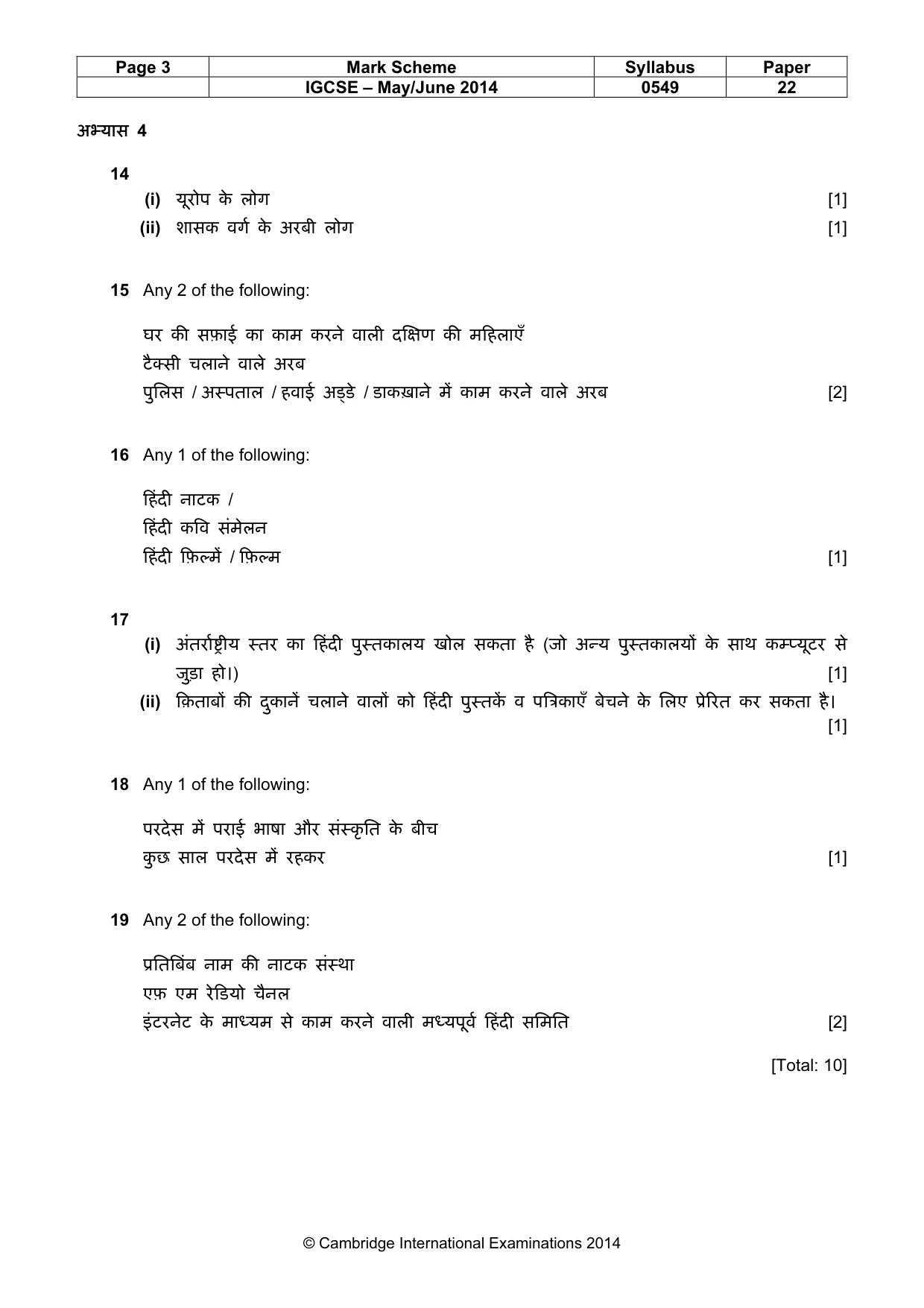 | Page 3 | Mark Scheme | Syllabus | Paper |
|---|---|---|---|
|  | IGCSE – May/June 2014 | 0549 | 22 |

अभ्यास 4

14
(i) यूरोप के लोग [1]
(ii) शासक वर्ग के अरबी लोग [1]

15 Any 2 of the following:

घर की सफ़ाई का काम करने वाली दक्षिण की महिलाएँ
टैक्सी चलाने वाले अरब
पुलिस / अस्पताल / हवाई अड्डे / डाकख़ाने में काम करने वाले अरब [2]

16 Any 1 of the following:

हिंदी नाटक /
हिंदी कवि संमेलन
हिंदी फ़िल्में / फ़िल्म [1]

17
(i) अंतर्राष्ट्रीय स्तर का हिंदी पुस्तकालय खोल सकता है (जो अन्य पुस्तकालयों के साथ कम्प्यूटर से जुड़ा हो।) [1]
(ii) क़िताबों की दुकानें चलाने वालों को हिंदी पुस्तकें व पत्रिकाएँ बेचने के लिए प्रेरित कर सकता है। [1]

18 Any 1 of the following:

परदेस में पराई भाषा और संस्कृति के बीच
कुछ साल परदेस में रहकर [1]

19 Any 2 of the following:

प्रतिबिंब नाम की नाटक संस्था
एफ़ एम रेडियो चैनल
इंटरनेट के माध्यम से काम करने वाली मध्यपूर्व हिंदी समिति [2]

[Total: 10]

© Cambridge International Examinations 2014